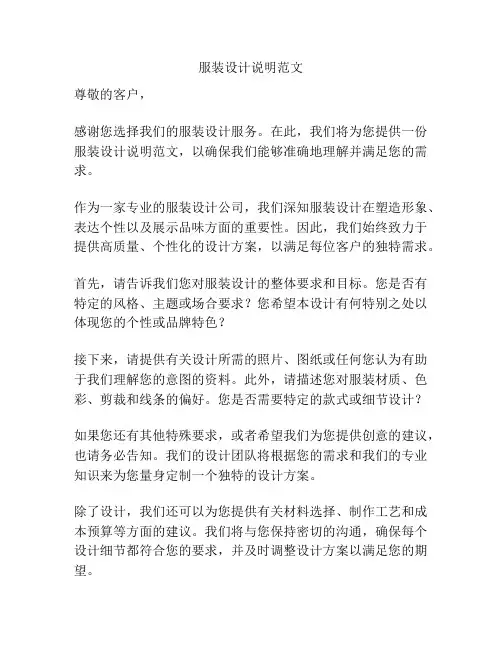 服装设计说明范文

尊敬的客户，

感谢您选择我们的服装设计服务。在此，我们将为您提供一份服装设计说明范文，以确保我们能够准确地理解并满足您的需求。

作为一家专业的服装设计公司，我们深知服装设计在塑造形象、表达个性以及展示品味方面的重要性。因此，我们始终致力于提供高质量、个性化的设计方案，以满足每位客户的独特需求。

首先，请告诉我们您对服装设计的整体要求和目标。您是否有特定的风格、主题或场合要求？您希望本设计有何特别之处以体现您的个性或品牌特色？

接下来，请提供有关设计所需的照片、图纸或任何您认为有助于我们理解您的意图的资料。此外，请描述您对服装材质、色彩、剪裁和线条的偏好。您是否需要特定的款式或细节设计？

如果您还有其他特殊要求，或者希望我们为您提供创意的建议，也请务必告知。我们的设计团队将根据您的需求和我们的专业知识来为您量身定制一个独特的设计方案。

除了设计，我们还可以为您提供有关材料选择、制作工艺和成本预算等方面的建议。我们将与您保持密切的沟通，确保每个设计细节都符合您的要求，并及时调整设计方案以满足您的期望。